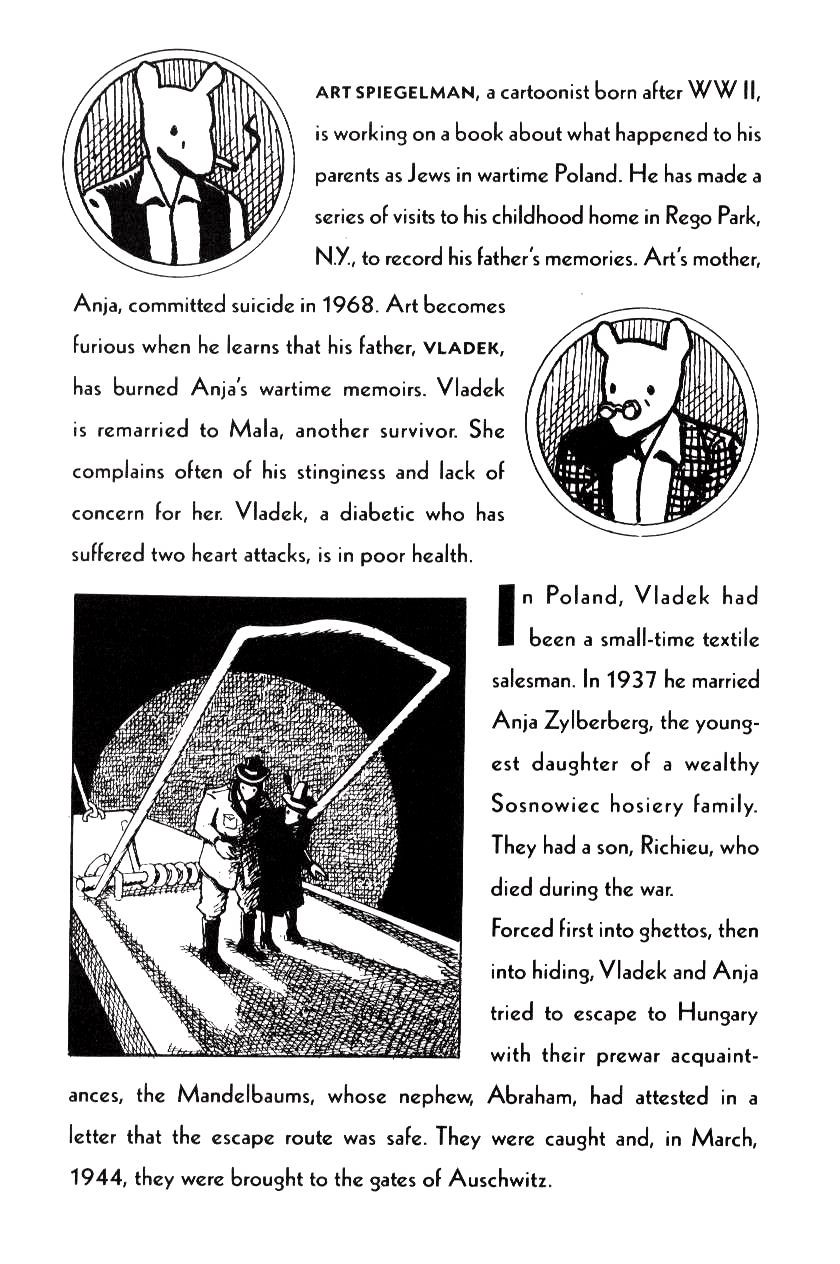 ART SPIEGELMAN, a cartoonist born after WW II, is working on a book about what happened to his parents as Jews in wartime Poland. He has made a series of visits to his childhood home in Rego Park, N.Y., to record his father's memories. Art's mother, Anja, committed suicide in 1968. Art becomes furious when he learns that his father, VLADEK, has burned Anja's wartime memoirs. Vladek is remarried to Mala, another survivor. She complains often of his stinginess and lack of concern for her. Vladek, a diabetic who has suffered two heart attacks, is in poor health.

In Poland, Vladek had been a small-time textile salesman. In 1937 he married Anja Zylberberg, the youngest daughter of a wealthy Sosnowiec hosiery family. They had a son, Richieu, who died during the war.

Forced first into ghettos, then into hiding, Vladek and Anja tried to escape to Hungary with their prewar acquaintances, the Mandelbaums, whose nephew, Abraham, had attested in a letter that the escape route was safe. They were caught and, in March, 1944, they were brought to the gates of Auschwitz.